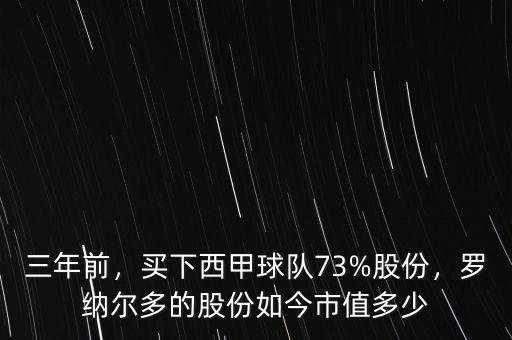 三年前，买下西甲球队73%股份，罗纳尔多的股份如今市值多少